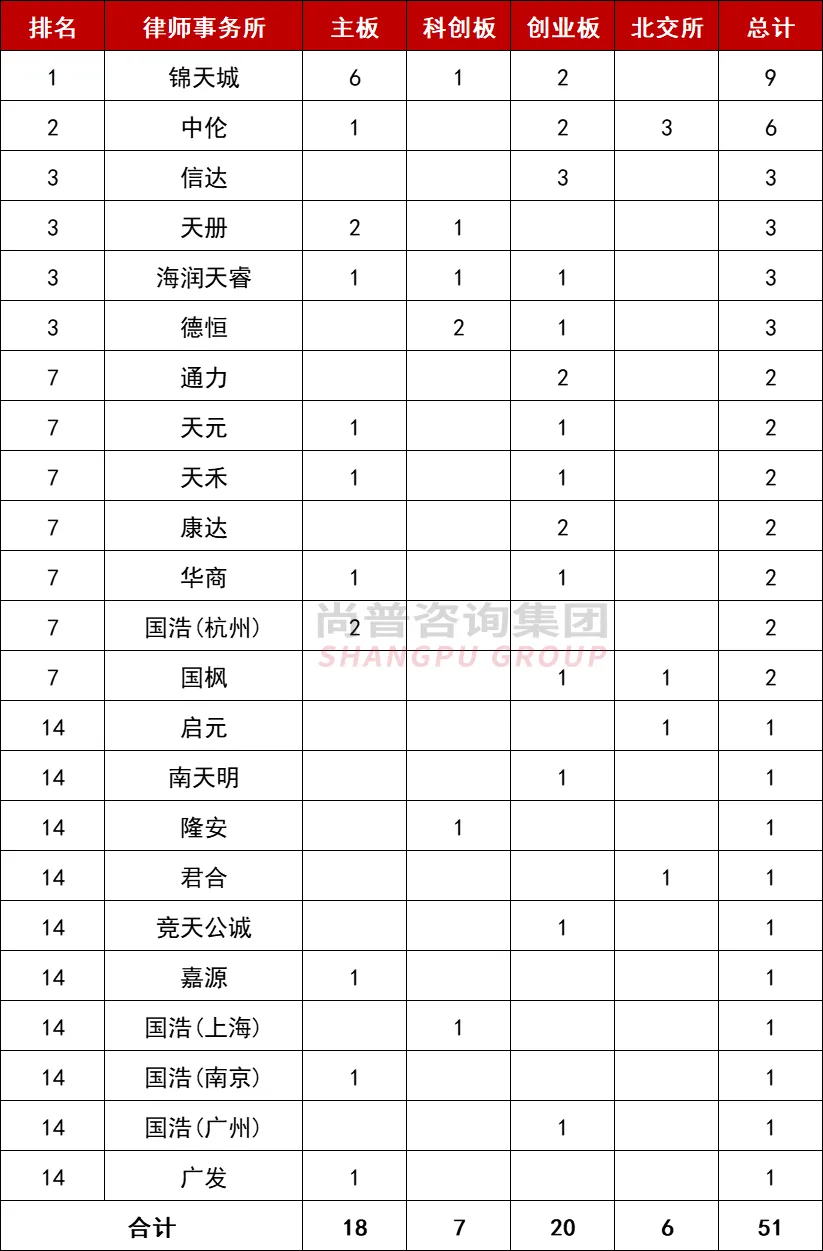 | 排名 | 律师事务所 | 主板 | 科创板 | 创业板 | 北交所 | 总计 |
|---|---|---|---|---|---|---|
| 1 | 锦天城 | 6 | 1 | 2 | | 9 |
| 2 | 中伦 | 1 | | 2 | 3 | 6 |
| 3 | 信达 | | | 3 | | 3 |
| 3 | 天册 | 2 | 1 | | | 3 |
| 3 | 海润天睿 | 1 | 1 | 1 | | 3 |
| 3 | 德恒 | | 2 | 1 | | 3 |
| 7 | 通力 | | | 2 | | 2 |
| 7 | 天元 | 1 | | 1 | | 2 |
| 7 | 天禾 | 1 | | 1 | | 2 |
| 7 | 康达 | | | 2 | | 2 |
| 7 | 华商 | 1 | | 1 | | 2 |
| 7 | 国浩(杭州) | 2 | | | | 2 |
| 7 | 国枫 | | | 1 | 1 | 2 |
| 14 | 启元 | | | | 1 | 1 |
| 14 | 南天明 | | | 1 | | 1 |
| 14 | 隆安 | | 1 | | | 1 |
| 14 | 君合 | | | | 1 | 1 |
| 14 | 竞天公诚 | | | 1 | | 1 |
| 14 | 嘉源 | 1 | | | | 1 |
| 14 | 国浩(上海) | | 1 | | | 1 |
| 14 | 国浩(南京) | 1 | | | | 1 |
| 14 | 国浩(广州) | | | 1 | | 1 |
| 14 | 广发 | 1 | | | | 1 |
| 合计 | | 18 | 7 | 20 | 6 | 51 |

尚普咨询集团
SHANGPU GROUP